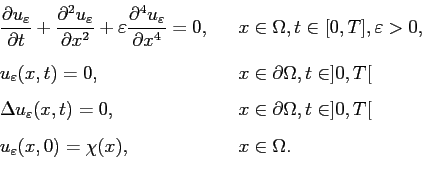 $\frac{\partial u_\varepsilon}{\partial t} + \frac{\partial^2 u_\varepsilon}{\partial x^2} + \varepsilon \frac{\partial^4 u_\varepsilon}{\partial x^4} = 0, \quad x \in \Omega, t \in [0,T], \varepsilon > 0,$

$u_\varepsilon(x,t) = 0, \quad x \in \partial\Omega, t \in ]0,T[$

$\Delta u_\varepsilon(x,t) = 0, \quad x \in \partial\Omega, t \in ]0,T[$

$u_\varepsilon(x,0) = \chi(x), \quad x \in \Omega.$